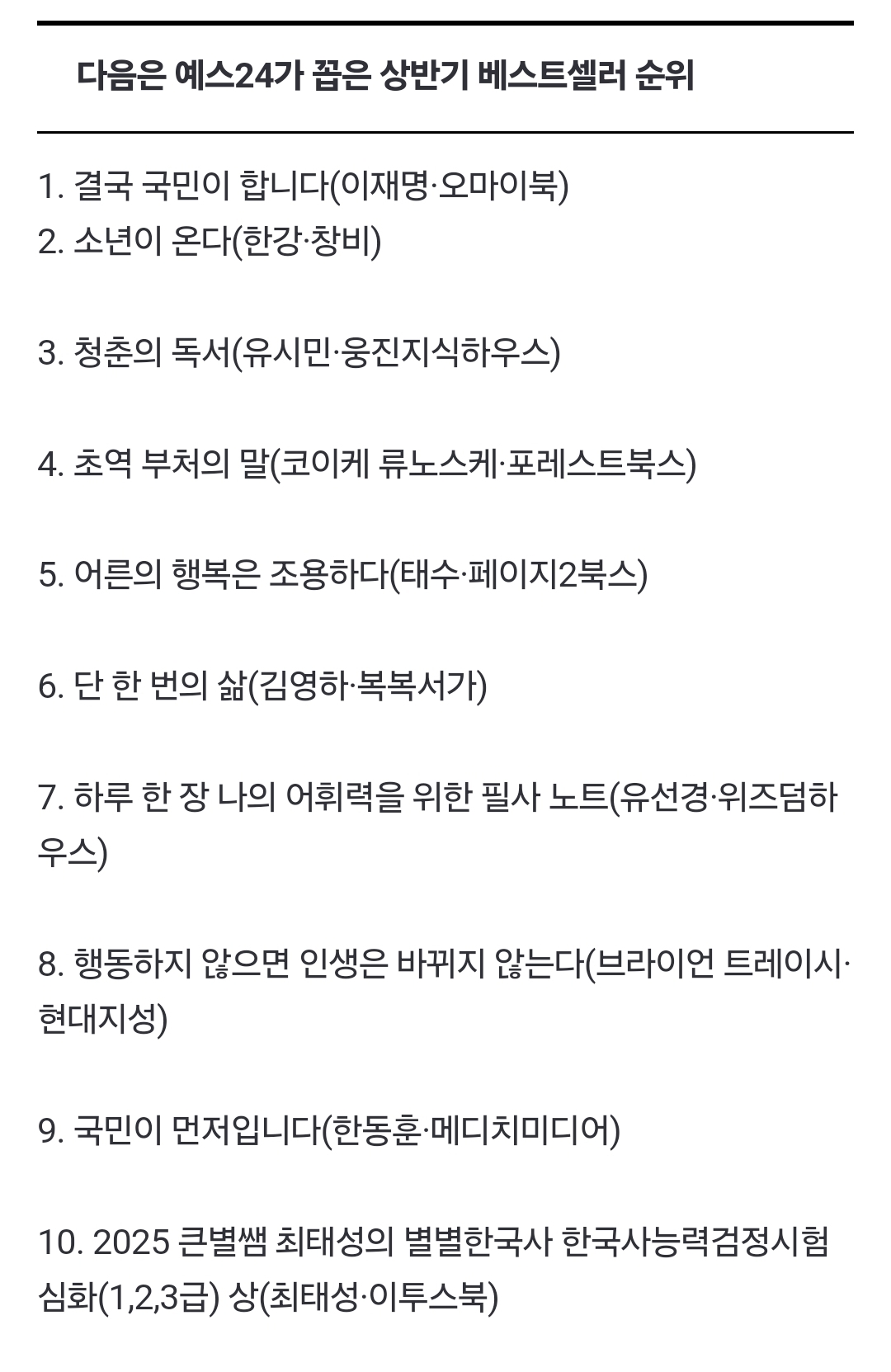 다음은 예스24가 꼽은 상반기 베스트셀러 순위

1. 결국 국민이 합니다(이재명·오마이북)
2. 소년이 온다(한강·창비)

3. 청춘의 독서(유시민·웅진지식하우스)

4. 초역 부처의 말(코이케 류노스케·포레스트북스)

5. 어른의 행복은 조용하다(태수·페이지2북스)

6. 단 한 번의 삶(김영하·복복서가)

7. 하루 한 장 나의 어휘력을 위한 필사 노트(유선경·위즈덤하우스)

8. 행동하지 않으면 인생은 바뀌지 않는다(브라이언 트레이시·현대지성)

9. 국민이 먼저입니다(한동훈·메디치미디어)

10. 2025 큰별쌤 최태성의 별별한국사 한국사능력검정시험 심화(1,2,3급) 상(최태성·이투스북)